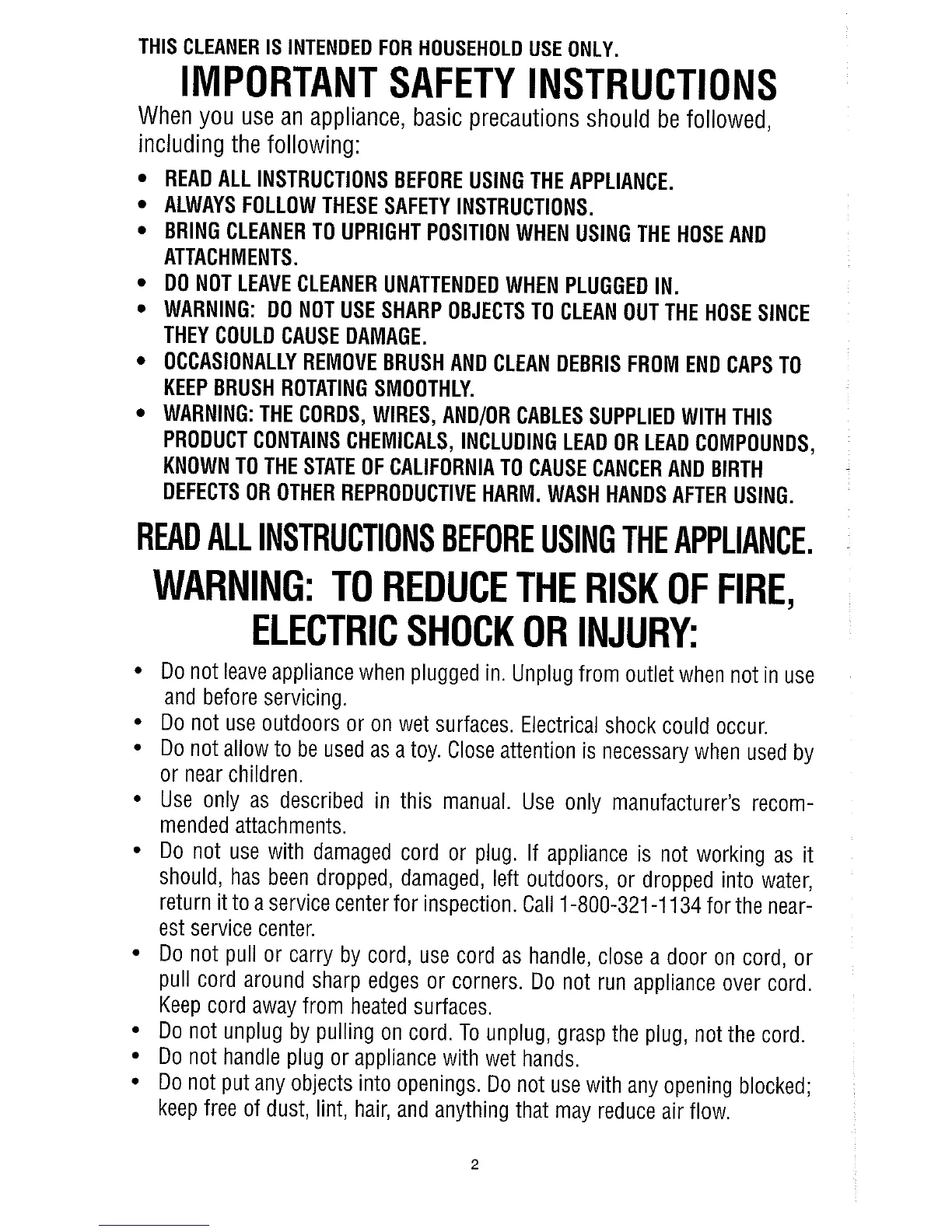 THIS CLEANER IS INTENDED FOR HOUSEHOLD USE ONLY.

IMPORTANT SAFETY INSTRUCTIONS

When you use an appliance, basic precautions should be followed, including the following:

• READ ALL INSTRUCTIONS BEFORE USING THE APPLIANCE.
• ALWAYS FOLLOW THESE SAFETY INSTRUCTIONS.
• BRING CLEANER TO UPRIGHT POSITION WHEN USING THE HOSE AND ATTACHMENTS.
• DO NOT LEAVE CLEANER UNATTENDED WHEN PLUGGED IN.
• WARNING: DO NOT USE SHARP OBJECTS TO CLEAN OUT THE HOSE SINCE THEY COULD CAUSE DAMAGE.
• OCCASIONALLY REMOVE BRUSH AND CLEAN DEBRIS FROM END CAPS TO KEEP BRUSH ROTATING SMOOTHLY.
• WARNING: THE CORDS, WIRES, AND/OR CABLES SUPPLIED WITH THIS PRODUCT CONTAINS CHEMICALS, INCLUDING LEAD OR LEAD COMPOUNDS, KNOWN TO THE STATE OF CALIFORNIA TO CAUSE CANCER AND BIRTH DEFECTS OR OTHER REPRODUCTIVE HARM. WASH HANDS AFTER USING.

READ ALL INSTRUCTIONS BEFORE USING THE APPLIANCE.

WARNING: TO REDUCE THE RISK OF FIRE, ELECTRIC SHOCK OR INJURY:

• Do not leave appliance when plugged in. Unplug from outlet when not in use and before servicing.
• Do not use outdoors or on wet surfaces. Electrical shock could occur.
• Do not allow to be used as a toy. Close attention is necessary when used by or near children.
• Use only as described in this manual. Use only manufacturer's recommended attachments.
• Do not use with damaged cord or plug. If appliance is not working as it should, has been dropped, damaged, left outdoors, or dropped into water, return it to a service center for inspection. Call 1-800-321-1134 for the nearest service center.
• Do not pull or carry by cord, use cord as handle, close a door on cord, or pull cord around sharp edges or corners. Do not run appliance over cord. Keep cord away from heated surfaces.
• Do not unplug by pulling on cord. To unplug, grasp the plug, not the cord.
• Do not handle plug or appliance with wet hands.
• Do not put any objects into openings. Do not use with any opening blocked; keep free of dust, lint, hair, and anything that may reduce air flow.

2